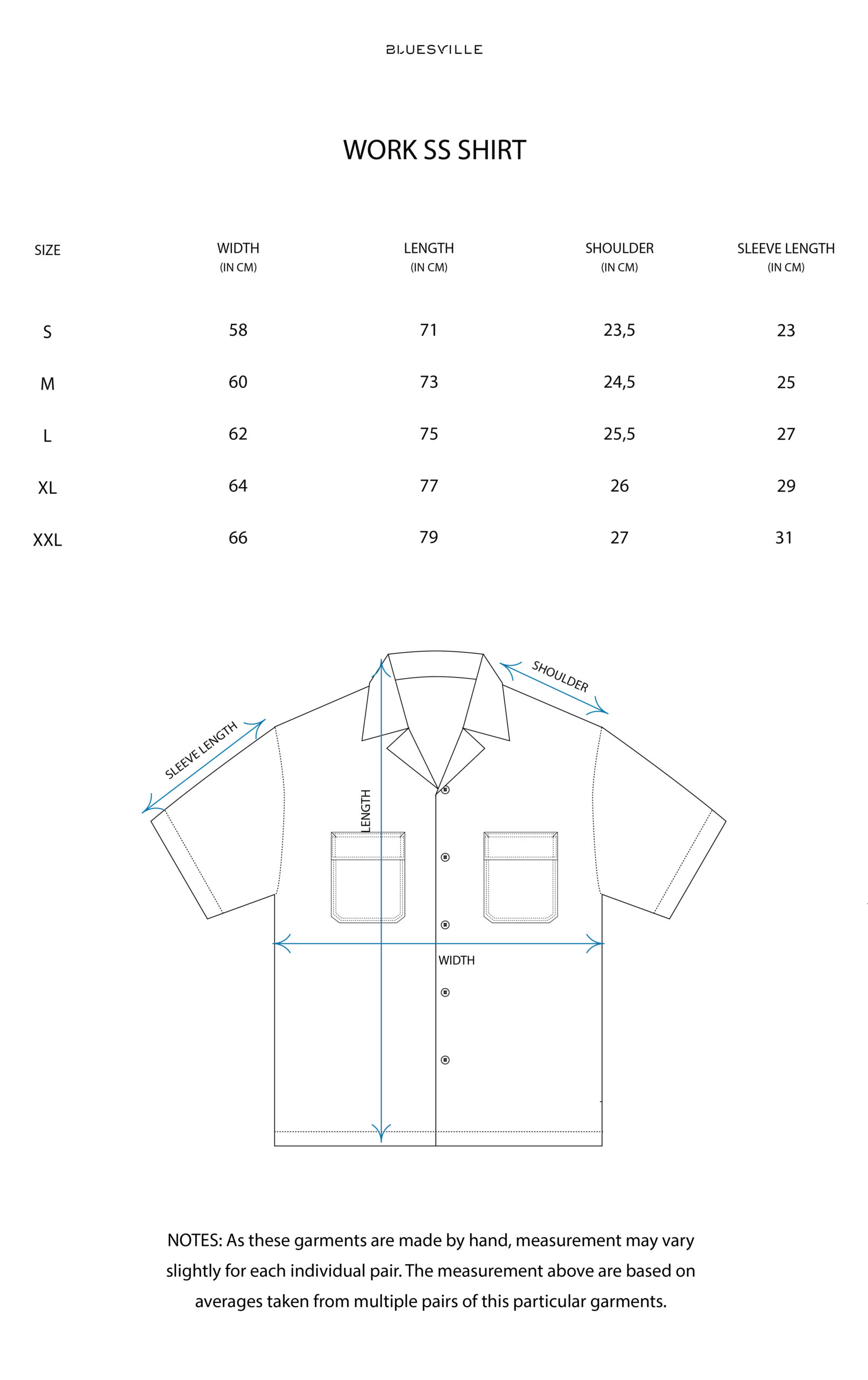 BLUESVILLE

WORK SS SHIRT

| SIZE | WIDTH (IN CM) | LENGTH (IN CM) | SHOULDER (IN CM) | SLEEVE LENGTH (IN CM) |
|---|---|---|---|---|
| S | 58 | 71 | 23,5 | 23 |
| M | 60 | 73 | 24,5 | 25 |
| L | 62 | 75 | 25,5 | 27 |
| XL | 64 | 77 | 26 | 29 |
| XXL | 66 | 79 | 27 | 31 |

SHOULDER

SLEEVE LENGTH

LENGTH

WIDTH

NOTES: As these garments are made by hand, measurement may vary slightly for each individual pair. The measurement above are based on averages taken from multiple pairs of this particular garments.